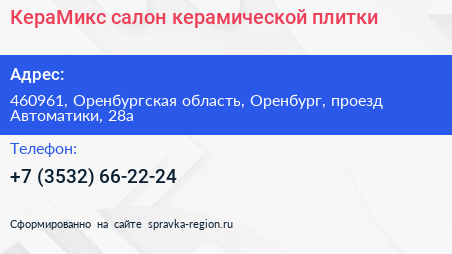 КераМикс салон керамической плитки

Адрес:

460961, Оренбургская область, Оренбург, проезд Автоматики, 28а

Телефон:

+7 (3532) 66-22-24

Сформированно на сайте spravka-region.ru